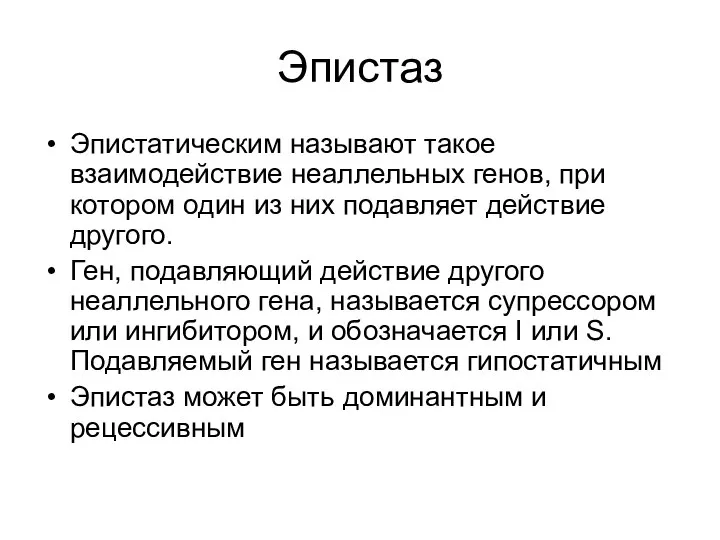 Эпистаз

• Эпистатическим называют такое взаимодействие неаллельных генов, при котором один из них подавляет действие другого.
• Ген, подавляющий действие другого неаллельного гена, называется супрессором или ингибитором, и обозначается I или S. Подавляемый ген называется гипостатичным
• Эпистаз может быть доминантным и рецессивным